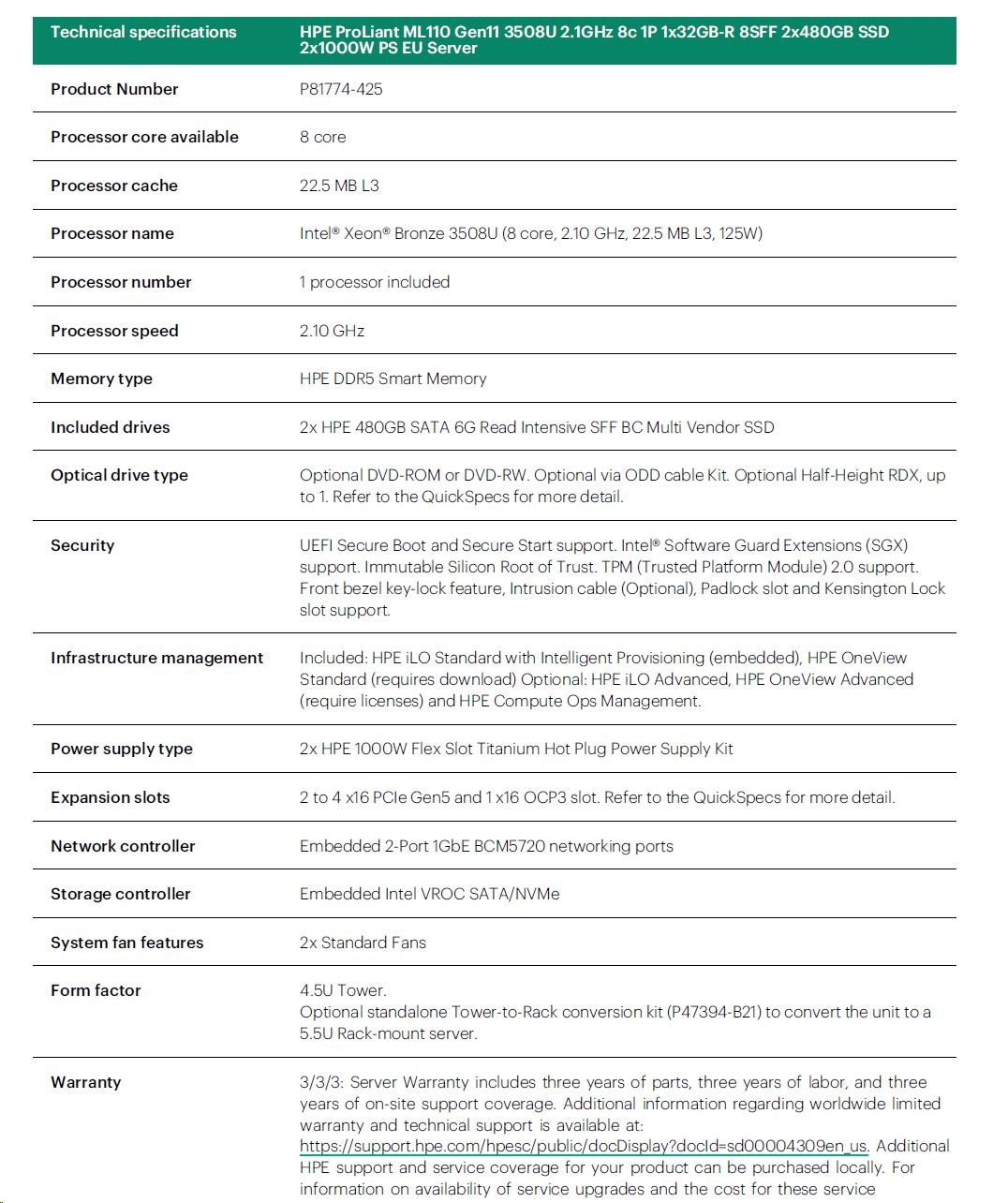 | Technical specifications | HPE ProLiant ML110 Gen11 3508U 2.1GHz 8c 1P 1x32GB-R 8SFF 2x480GB SSD 2x1000W PS EU Server |
|---|---|
| Product Number | P81774-425 |
| Processor core available | 8 core |
| Processor cache | 22.5 MB L3 |
| Processor name | Intel® Xeon® Bronze 3508U (8 core, 2.10 GHz, 22.5 MB L3, 125W) |
| Processor number | 1 processor included |
| Processor speed | 2.10 GHz |
| Memory type | HPE DDR5 Smart Memory |
| Included drives | 2x HPE 480GB SATA 6G Read Intensive SFF BC Multi Vendor SSD |
| Optical drive type | Optional DVD-ROM or DVD-RW. Optional via ODD cable Kit. Optional Half-Height RDX, up to 1. Refer to the QuickSpecs for more detail. |
| Security | UEFI Secure Boot and Secure Start support. Intel® Software Guard Extensions (SGX) support. Immutable Silicon Root of Trust. TPM (Trusted Platform Module) 2.0 support. Front bezel key-lock feature, Intrusion cable (Optional), Padlock slot and Kensington Lock slot support. |
| Infrastructure management | Included: HPE iLO Standard with Intelligent Provisioning (embedded), HPE OneView Standard (requires download) Optional: HPE iLO Advanced, HPE OneView Advanced (require licenses) and HPE Compute Ops Management. |
| Power supply type | 2x HPE 1000W Flex Slot Titanium Hot Plug Power Supply Kit |
| Expansion slots | 2 to 4 x16 PCIe Gen5 and 1 x16 OCP3 slot. Refer to the QuickSpecs for more detail. |
| Network controller | Embedded 2-Port 1GbE BCM5720 networking ports |
| Storage controller | Embedded Intel VROC SATA/NVMe |
| System fan features | 2x Standard Fans |
| Form factor | 4.5U Tower. Optional standalone Tower-to-Rack conversion kit (P47394-B21) to convert the unit to a 5.5U Rack-mount server. |
| Warranty | 3/3/3: Server Warranty includes three years of parts, three years of labor, and three years of on-site support coverage. Additional information regarding worldwide limited warranty and technical support is available at: https://support.hpe.com/hpesc/public/docDisplay?docId=sd00004309en_us. Additional HPE support and service coverage for your product can be purchased locally. For information on availability of service upgrades and the cost for these service |